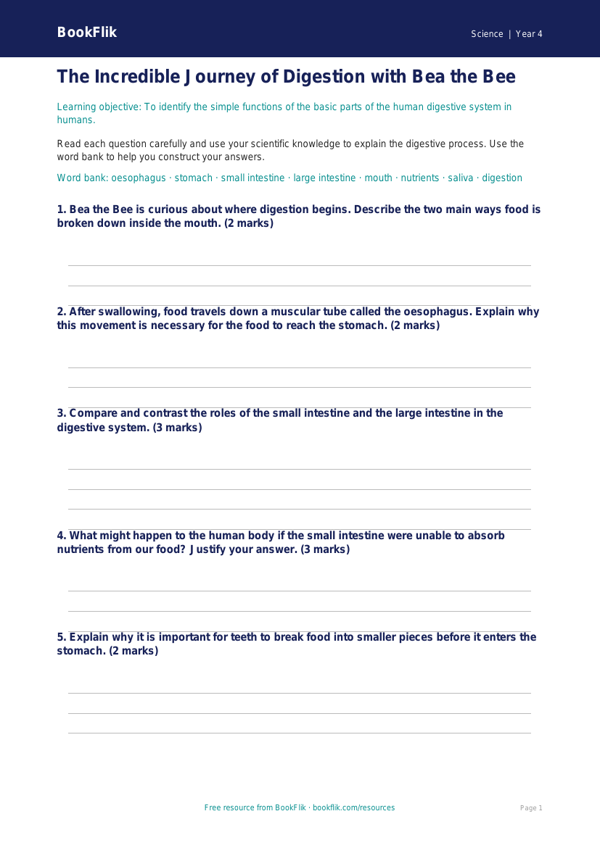 BookFlik

Science | Year 4

The Incredible Journey of Digestion with Bea the Bee

Learning objective: To identify the simple functions of the basic parts of the human digestive system in humans.

Read each question carefully and use your scientific knowledge to explain the digestive process. Use the word bank to help you construct your answers.

Word bank: oesophagus · stomach · small intestine · large intestine · mouth · nutrients · saliva · digestion

1. Bea the Bee is curious about where digestion begins. Describe the two main ways food is broken down inside the mouth. (2 marks)

2. After swallowing, food travels down a muscular tube called the oesophagus. Explain why this movement is necessary for the food to reach the stomach. (2 marks)

3. Compare and contrast the roles of the small intestine and the large intestine in the digestive system. (3 marks)

4. What might happen to the human body if the small intestine were unable to absorb nutrients from our food? Justify your answer. (3 marks)

5. Explain why it is important for teeth to break food into smaller pieces before it enters the stomach. (2 marks)

Free resource from BookFlik · bookflik.com/resources

Page 1